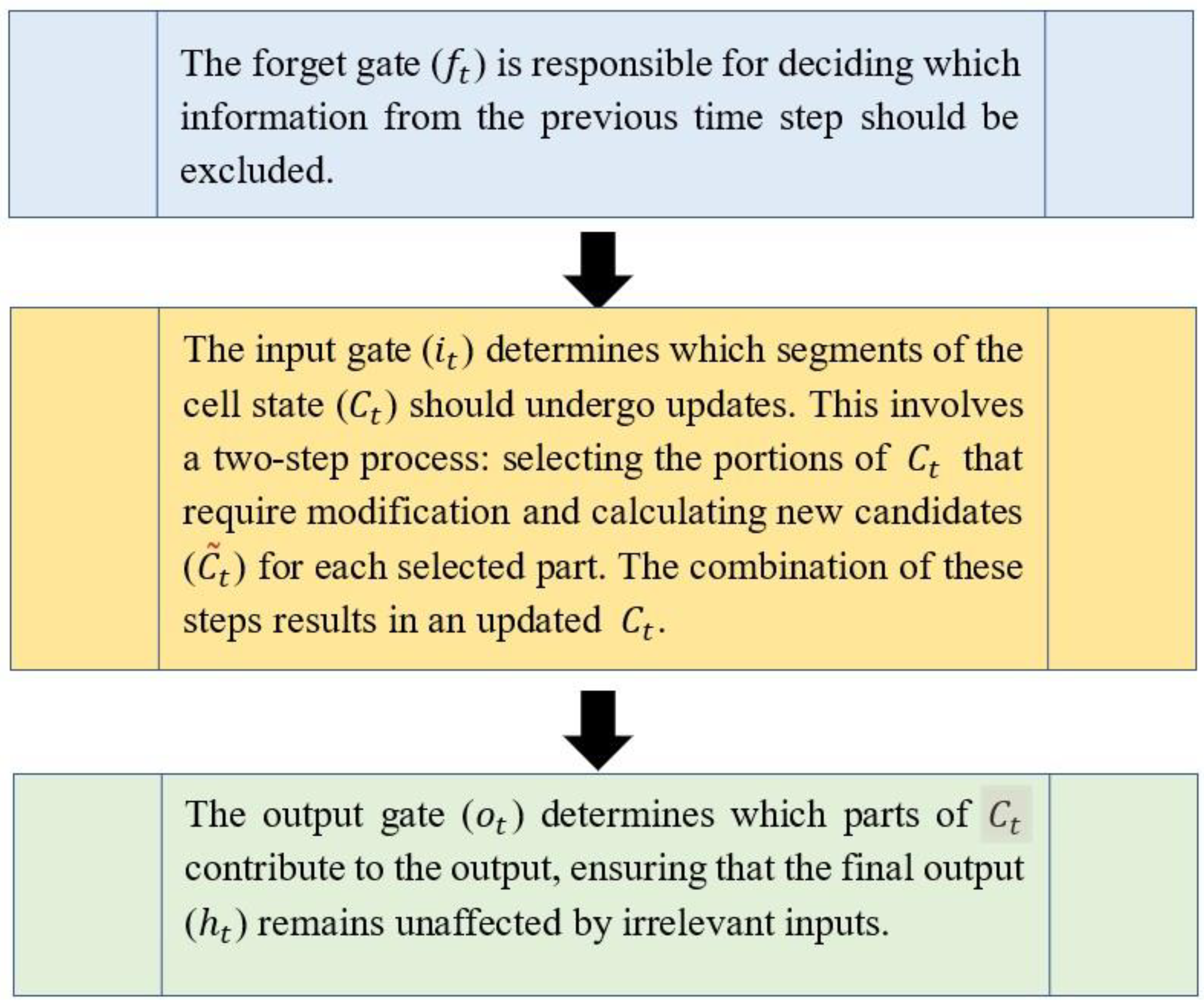 The forget gate ($f_t$) is responsible for deciding which information from the previous time step should be excluded.

The input gate ($i_t$) determines which segments of the cell state ($C_t$) should undergo updates. This involves a two-step process: selecting the portions of $C_t$ that require modification and calculating new candidates ($\tilde{C}_t$) for each selected part. The combination of these steps results in an updated $C_t$.

The output gate ($o_t$) determines which parts of $C_t$ contribute to the output, ensuring that the final output ($h_t$) remains unaffected by irrelevant inputs.